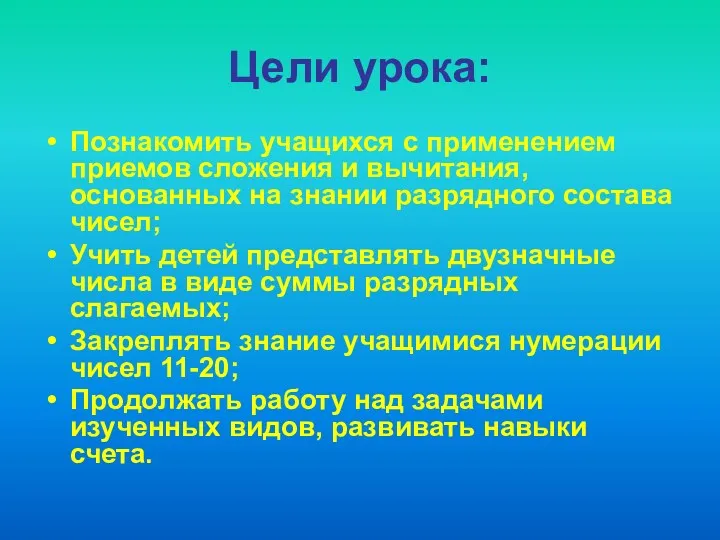 Цели урока:

• Познакомить учащихся с применением приемов сложения и вычитания, основанных на знании разрядного состава чисел;
• Учить детей представлять двузначные числа в виде суммы разрядных слагаемых;
• Закреплять знание учащимися нумерации чисел 11-20;
• Продолжать работу над задачами изученных видов, развивать навыки счета.